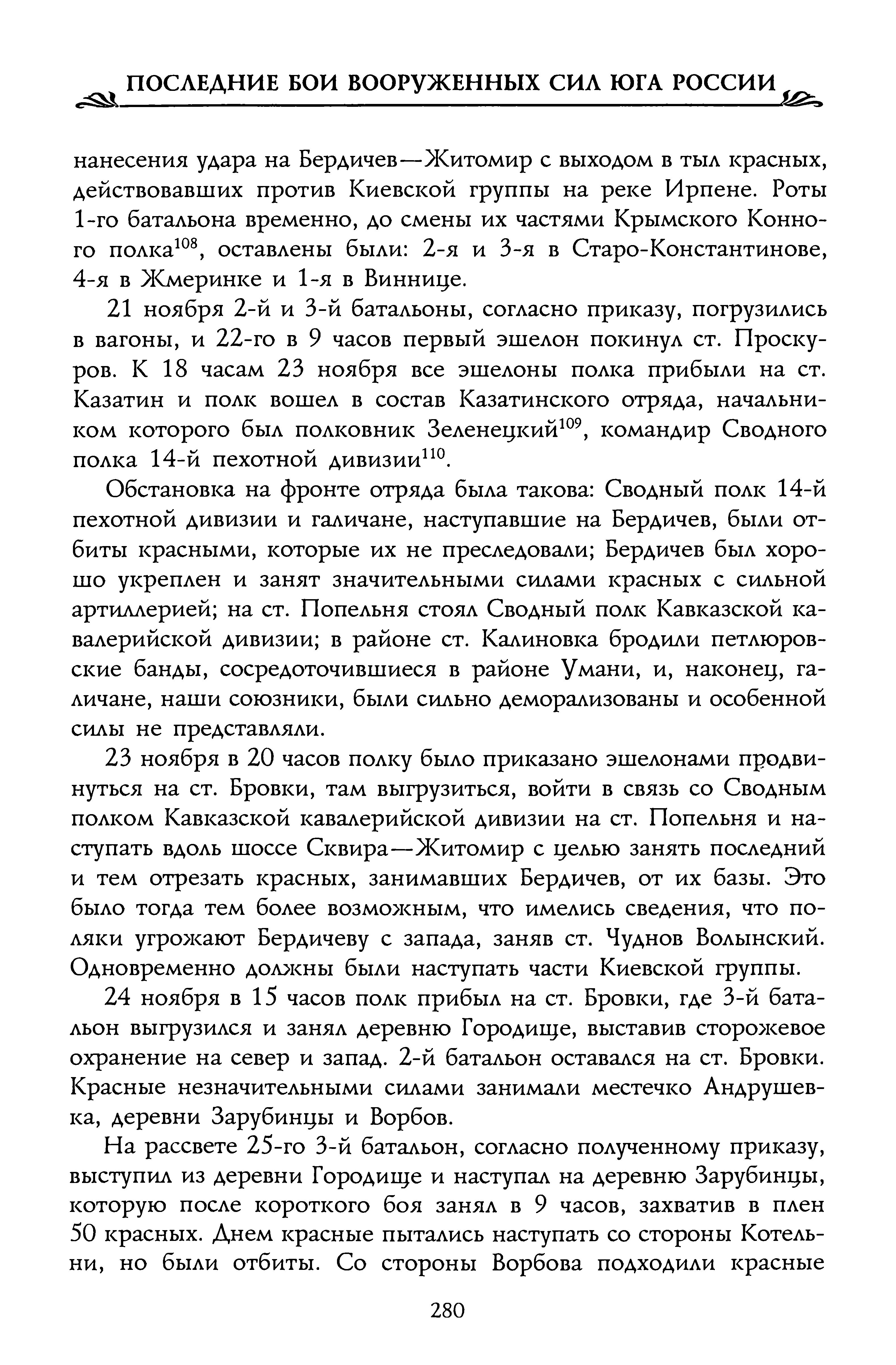 ПОСЛЕДНИЕ БОИ ВООРУЖЕННЫХ СИЛ ЮГА РОССИИ

нанесения удара на Бердичев—Житомир с выходом в тыл красных, действовавших против Киевской группы на реке Ирпене. Роты 1-го батальона временно, до смены их частями Крымского Конного полка$^{108}$, оставлены были: 2-я и 3-я в Старо-Константинове, 4-я в Жмеринке и 1-я в Виннице.

21 ноября 2-й и 3-й батальоны, согласно приказу, погрузились в вагоны, и 22-го в 9 часов первый эшелон покинул ст. Проскуров. К 18 часам 23 ноября все эшелоны полка прибыли на ст. Казатин и полк вошел в состав Казатинского отряда, начальником которого был полковник Зеленецкий$^{109}$, командир Сводного полка 14-й пехотной дивизии$^{110}$.

Обстановка на фронте отряда была такова: Сводный полк 14-й пехотной дивизии и галичане, наступавшие на Бердичев, были отбиты красными, которые их не преследовали; Бердичев был хорошо укреплен и занят значительными силами красных с сильной артиллерией; на ст. Попельня стоял Сводный полк Кавказской кавалерийской дивизии; в районе ст. Калиновка бродили петлюровские банды, сосредоточившиеся в районе Умани, и, наконец, галичане, наши союзники, были сильно деморализованы и особенной силы не представляли.

23 ноября в 20 часов полку было приказано эшелонами продвинуться на ст. Бровки, там выгрузиться, войти в связь со Сводным полком Кавказской кавалерийской дивизии на ст. Попельня и наступать вдоль шоссе Сквира—Житомир с целью занять последний и тем отрезать красных, занимавших Бердичев, от их базы. Это было тогда тем более возможным, что имелись сведения, что поляки угрожают Бердичеву с запада, заняв ст. Чуднов Волынский. Одновременно должны были наступать части Киевской группы.

24 ноября в 15 часов полк прибыл на ст. Бровки, где 3-й батальон выгрузился и занял деревню Городище, выставив сторожевое охранение на север и запад. 2-й батальон оставался на ст. Бровки. Красные незначительными силами занимали местечко Андрушевка, деревни Зарубинцы и Ворбов.

На рассвете 25-го 3-й батальон, согласно полученному приказу, выступил из деревни Городище и наступал на деревню Зарубинцы, которую после короткого боя занял в 9 часов, захватив в плен 50 красных. Днем красные пытались наступать со стороны Котельни, но были отбиты. Со стороны Ворбова подходили красные

280